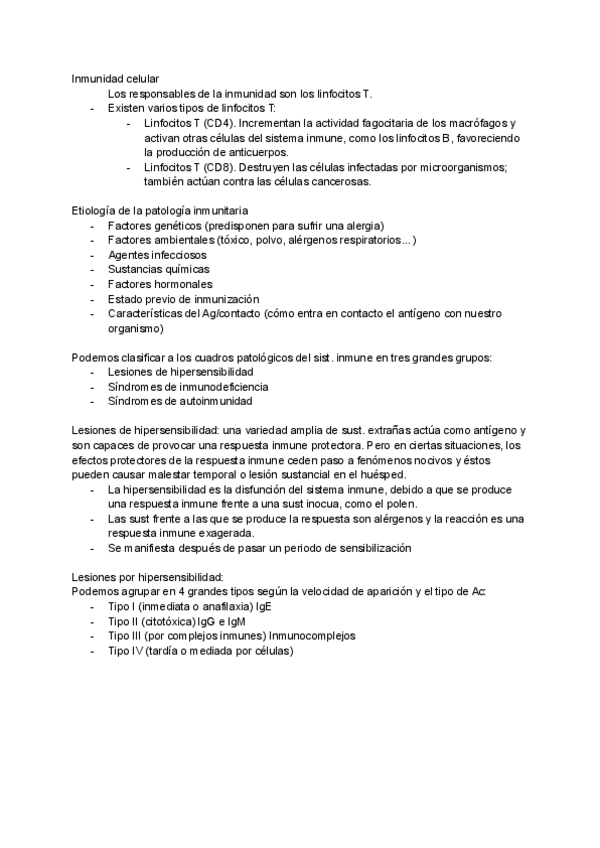 Inmunidad celular

Los responsables de la inmunidad son los linfocitos T.

- Existen varios tipos de linfocitos T:
    - Linfocitos T (CD4). Incrementan la actividad fagocitaria de los macrófagos y activan otras células del sistema inmune, como los linfocitos B, favoreciendo la producción de anticuerpos.
    - Linfocitos T (CD8). Destruyen las células infectadas por microorganismos; también actúan contra las células cancerosas.

Etiología de la patología inmunitaria

- Factores genéticos (predisponen para sufrir una alergia)
- Factores ambientales (tóxico, polvo, alérgenos respiratorios...)
- Agentes infecciosos
- Sustancias químicas
- Factores hormonales
- Estado previo de inmunización
- Características del Ag/contacto (cómo entra en contacto el antígeno con nuestro organismo)

Podemos clasificar a los cuadros patológicos del sist. inmune en tres grandes grupos:

- Lesiones de hipersensibilidad
- Síndromes de inmunodeficiencia
- Síndromes de autoinmunidad

Lesiones de hipersensibilidad: una variedad amplia de sust. extrañas actúa como antígeno y son capaces de provocar una respuesta inmune protectora. Pero en ciertas situaciones, los efectos protectores de la respuesta inmune ceden paso a fenómenos nocivos y éstos pueden causar malestar temporal o lesión sustancial en el huésped.

- La hipersensibilidad es la disfunción del sistema inmune, debido a que se produce una respuesta inmune frente a una sust inocua, como el polen.
- Las sust frente a las que se produce la respuesta son alérgenos y la reacción es una respuesta inmune exagerada.
- Se manifiesta después de pasar un periodo de sensibilización

Lesiones por hipersensibilidad:
Podemos agrupar en 4 grandes tipos según la velocidad de aparición y el tipo de Ac:

- Tipo I (inmediata o anafilaxia) IgE
- Tipo II (citotóxica) IgG e IgM
- Tipo III (por complejos inmunes) Inmunocomplejos
- Tipo IV (tardía o mediada por células)